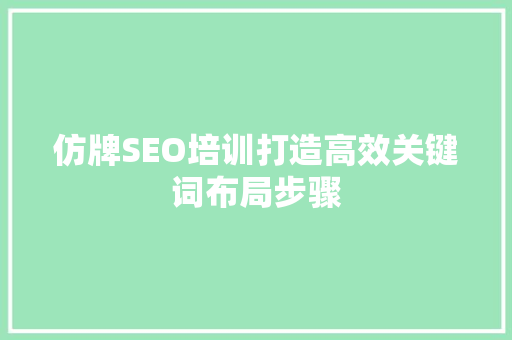 仿牌SEO培训打造高效关键词布局步骤